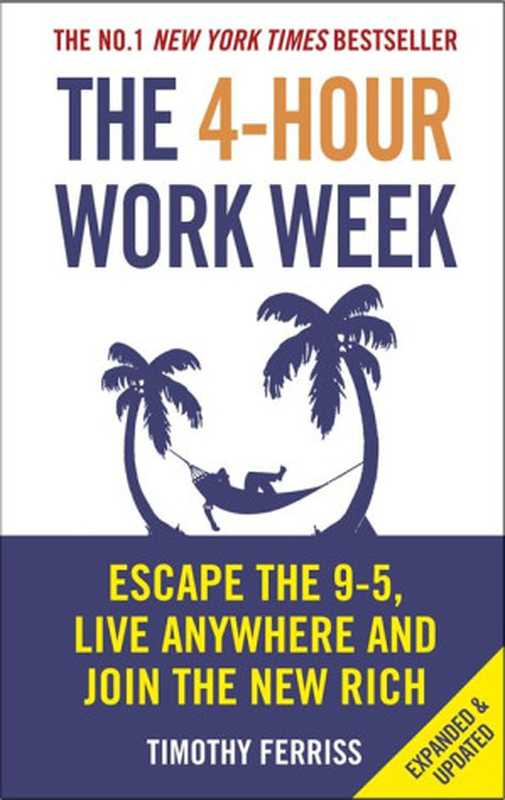 THE NO.1 NEW YORK TIMES BESTSELLER

THE 4-HOUR WORK WEEK

ESCAPE THE 9-5, LIVE ANYWHERE AND JOIN THE NEW RICH

TIMOTHY FERRISS

EXPANDED & UPDATED